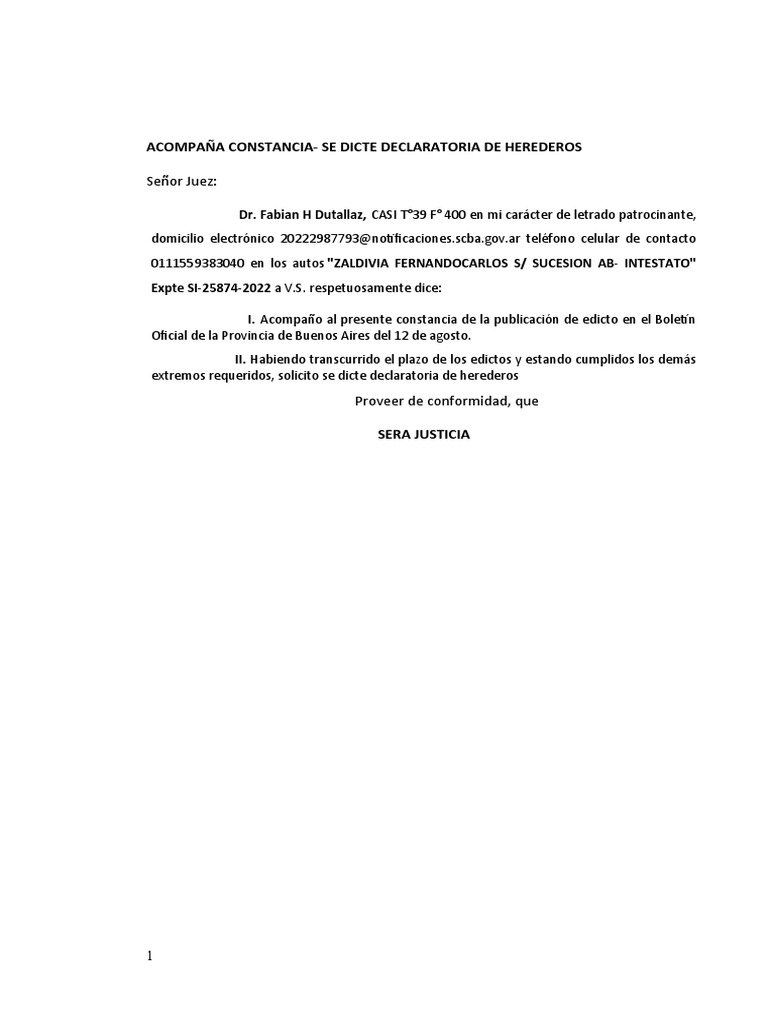 ACOMPAÑA CONSTANCIA- SE DICTE DECLARATORIA DE HEREDEROS

Señor Juez:

Dr. Fabian H Dutallaz, CASI T°39 F° 400 en mi carácter de letrado patrocinante, domicilio electrónico 20222987793@notificaciones.scba.gov.ar teléfono celular de contacto 0111559383040 en los autos "ZALDIVIA FERNANDOCARLOS S/ SUCESION AB- INTESTATO" Expte SI-25874-2022 a V.S. respetuosamente dice:

I. Acompaño al presente constancia de la publicación de edicto en el Boletín Oficial de la Provincia de Buenos Aires del 12 de agosto.

II. Habiendo transcurrido el plazo de los edictos y estando cumplidos los demás extremos requeridos, solicito se dicte declaratoria de herederos

Proveer de conformidad, que

SERA JUSTICIA

1